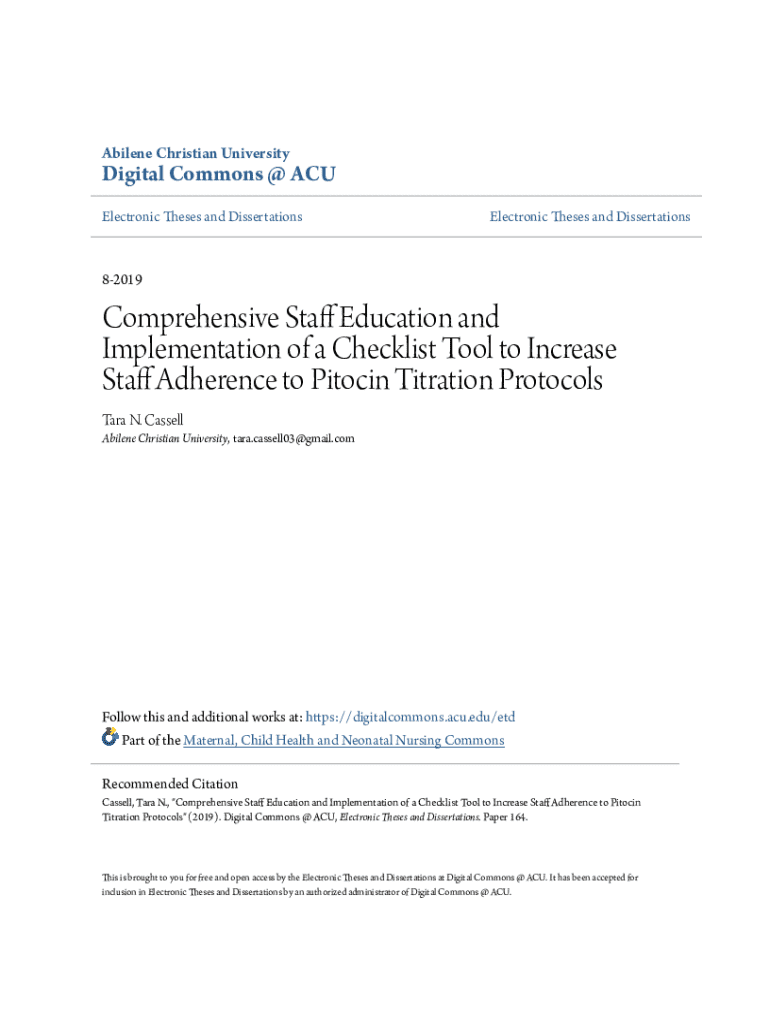 Abilene Christian University
Digital Commons @ ACU

Electronic Theses and Dissertations

Electronic Theses and Dissertations

8-2019

Comprehensive Staff Education and Implementation of a Checklist Tool to Increase Staff Adherence to Pitocin Titration Protocols

Tara N. Cassell
Abilene Christian University, tara.cassell03@gmail.com

Follow this and additional works at: https://digitalcommons.acu.edu/etd

Part of the Maternal, Child Health and Neonatal Nursing Commons

Recommended Citation
Cassell, Tara N., "Comprehensive Staff Education and Implementation of a Checklist Tool to Increase Staff Adherence to Pitocin Titration Protocols" (2019). Digital Commons @ ACU, Electronic Theses and Dissertations. Paper 164.

This is brought to you for free and open access by the Electronic Theses and Dissertations at Digital Commons @ ACU. It has been accepted for inclusion in Electronic Theses and Dissertations by an authorized administrator of Digital Commons @ ACU.